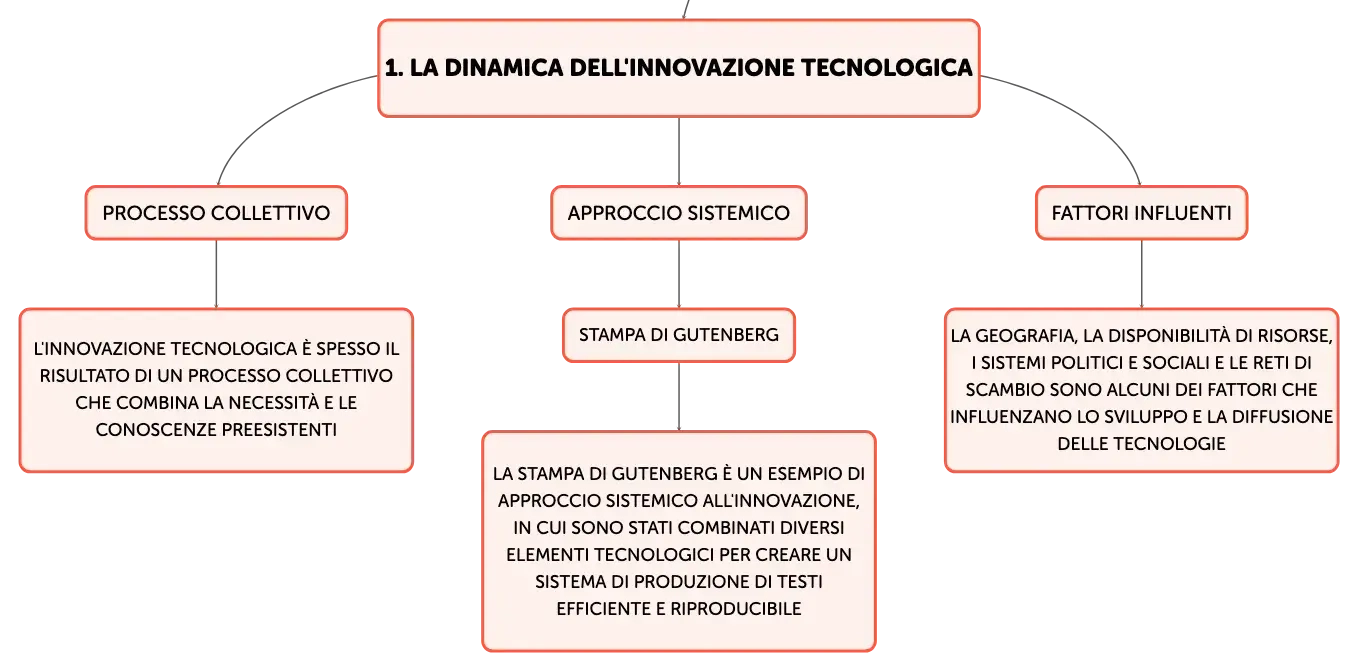 1. LA DINAMICA DELL'INNOVAZIONE TECNOLOGICA

PROCESSO COLLETTIVO

L'INNOVAZIONE TECNOLOGICA È SPESSO IL RISULTATO DI UN PROCESSO COLLETTIVO CHE COMBINA LA NECESSITÀ E LE CONOSCENZE PREESISTENTI

APPROCCIO SISTEMICO

STAMPA DI GUTENBERG

LA STAMPA DI GUTENBERG È UN ESEMPIO DI APPROCCIO SISTEMICO ALL'INNOVAZIONE, IN CUI SONO STATI COMBINATI DIVERSI ELEMENTI TECNOLOGICI PER CREARE UN SISTEMA DI PRODUZIONE DI TESTI EFFICIENTE E RIPRODUCIBILE

FATTORI INFLUENTI

LA GEOGRAFIA, LA DISPONIBILITÀ DI RISORSE, I SISTEMI POLITICI E SOCIALI E LE RETI DI SCAMBIO SONO ALCUNI DEI FATTORI CHE INFLUENZANO LO SVILUPPO E LA DIFFUSIONE DELLE TECNOLOGIE